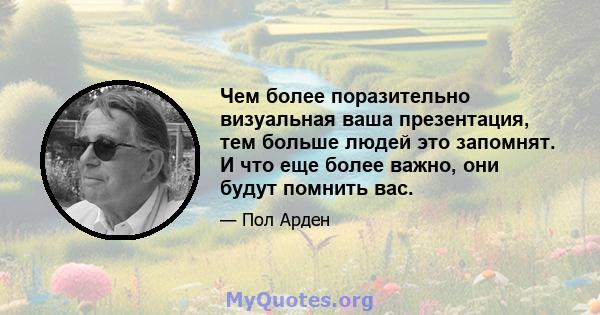 Чем более поразительно визуальная ваша презентация, тем больше людей это запомнят. И что еще более важно, они будут помнить вас.

— Пол Арден

MyQuotes.org